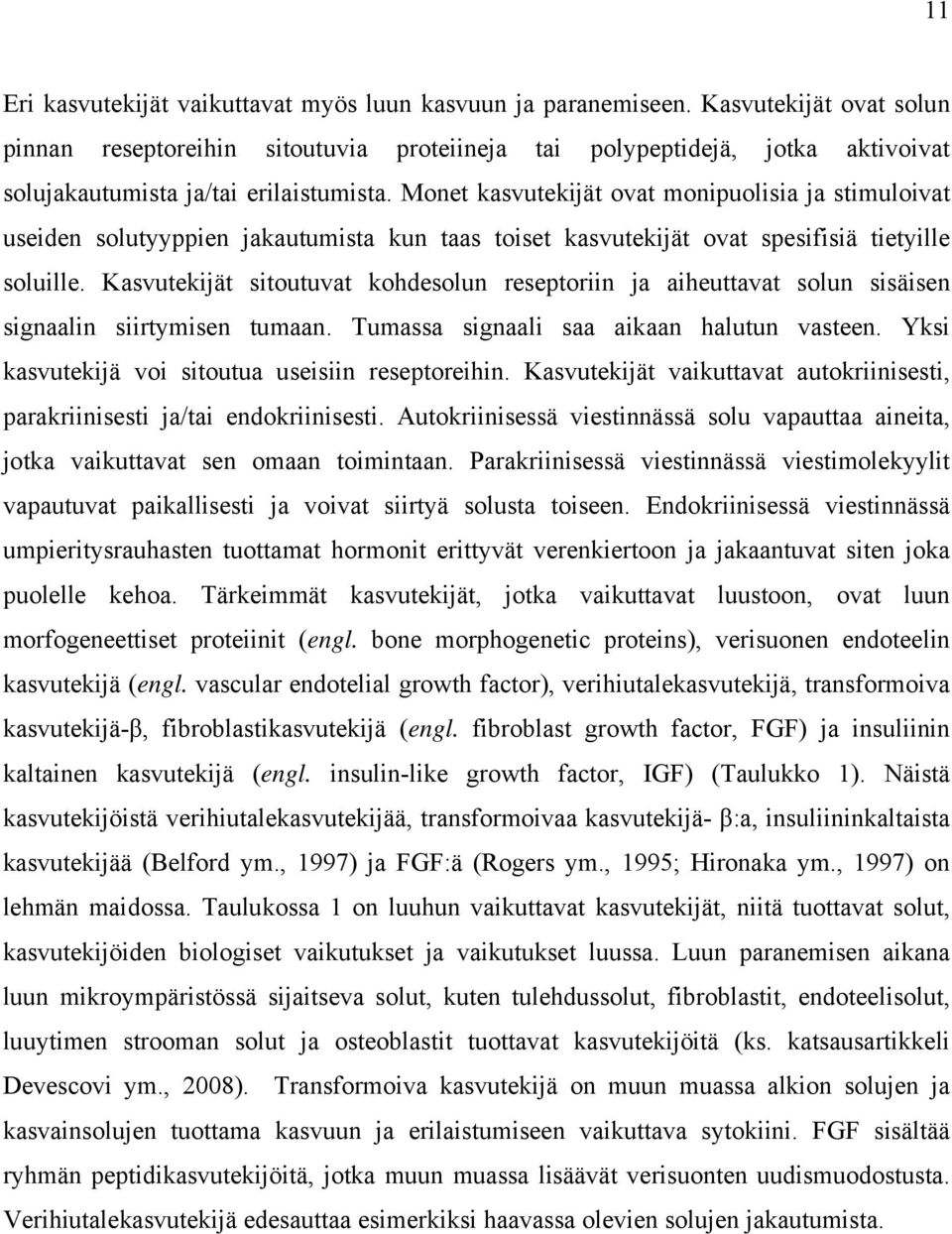 11

Eri kasvutekijät vaikuttavat myös luun kasvuun ja paranemiseen. Kasvutekijät ovat solun pinnan reseptoreihin sitoutuvia proteiineja tai polypeptidejä, jotka aktivoivat solujakautumista ja/tai erilaistumista. Monet kasvutekijät ovat monipuolisia ja stimuloivat useiden solutyyppien jakautumista kun taas toiset kasvutekijät ovat spesifisiä tietyille soluille. Kasvutekijät sitoutuvat kohdesolun reseptoriin ja aiheuttavat solun sisäisen signaalin siirtymisen tumaan. Tumassa signaali saa aikaan halutun vasteen. Yksi kasvutekijä voi sitoutua useisiin reseptoreihin. Kasvutekijät vaikuttavat autokriinisesti, parakriinisesti ja/tai endokriinisesti. Autokriinisessä viestinnässä solu vapauttaa aineita, jotka vaikuttavat sen omaan toimintaan. Parakriinisessä viestinnässä viestimolekyylit vapautuvat paikallisesti ja voivat siirtyä solusta toiseen. Endokriinisessä viestinnässä umpieritysrauhasten tuottamat hormonit erittyvät verenkiertoon ja jakaantuvat siten joka puolelle kehoa. Tärkeimmät kasvutekijät, jotka vaikuttavat luustoon, ovat luun morfogeneettiset proteiinit (engl. bone morphogenetic proteins), verisuonen endoteelin kasvutekijä (engl. vascular endotelial growth factor), verihiutalekasvutekijä, transformoiva kasvutekijä-β, fibroblastikasvutekijä (engl. fibroblast growth factor, FGF) ja insuliinin kaltainen kasvutekijä (engl. insulin-like growth factor, IGF) (Taulukko 1). Näistä kasvutekijöistä verihiutalekasvutekijää, transformoivaa kasvutekijä- β:a, insuliininkaltaista kasvutekijää (Belford ym., 1997) ja FGF:ä (Rogers ym., 1995; Hironaka ym., 1997) on lehmän maidossa. Taulukossa 1 on luuhun vaikuttavat kasvutekijät, niitä tuottavat solut, kasvutekijöiden biologiset vaikutukset ja vaikutukset luussa. Luun paranemisen aikana luun mikroympäristössä sijaitseva solut, kuten tulehdussolut, fibroblastit, endoteelisolut, luuytimen strooman solut ja osteoblastit tuottavat kasvutekijöitä (ks. katsausartikkeli Devescovi ym., 2008). Transformoiva kasvutekijä on muun muassa alkion solujen ja kasvainsolujen tuottama kasvuun ja erilaistumiseen vaikuttava sytokiini. FGF sisältää ryhmän peptidikasvutekijöitä, jotka muun muassa lisäävät verisuonten uudismuodostusta. Verihiutalekasvutekijä edesauttaa esimerkiksi haavassa olevien solujen jakautumista.